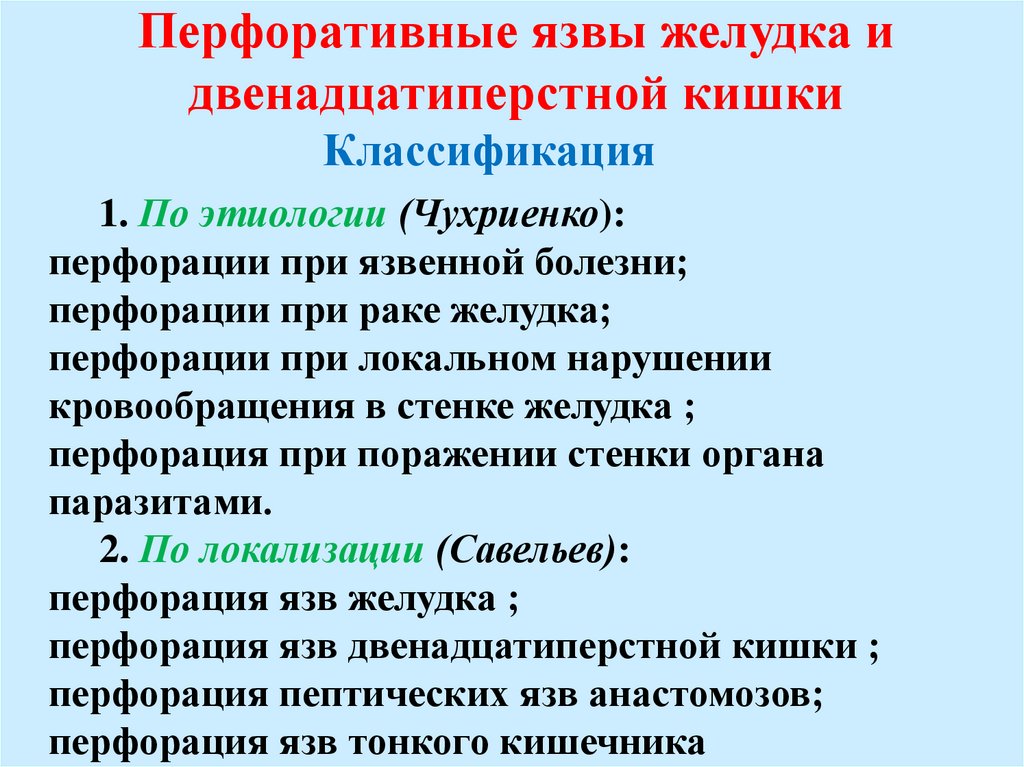 Перфоративные язвы желудка и двенадцатиперстной кишки
Классификация

1. По этиологии (Чухриенко):
перфорации при язвенной болезни;
перфорации при раке желудка;
перфорации при локальном нарушении кровообращения в стенке желудка ;
перфорация при поражении стенки органа паразитами.

2. По локализации (Савельев):
перфорация язв желудка ;
перфорация язв двенадцатиперстной кишки ;
перфорация пептических язв анастомозов;
перфорация язв тонкого кишечника